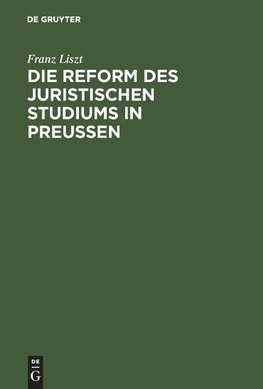 DE GRUYTER

Franz Liszt

DIE REFORM DES JURISTISCHEN STUDIUMS IN PREUSSEN

DE
G